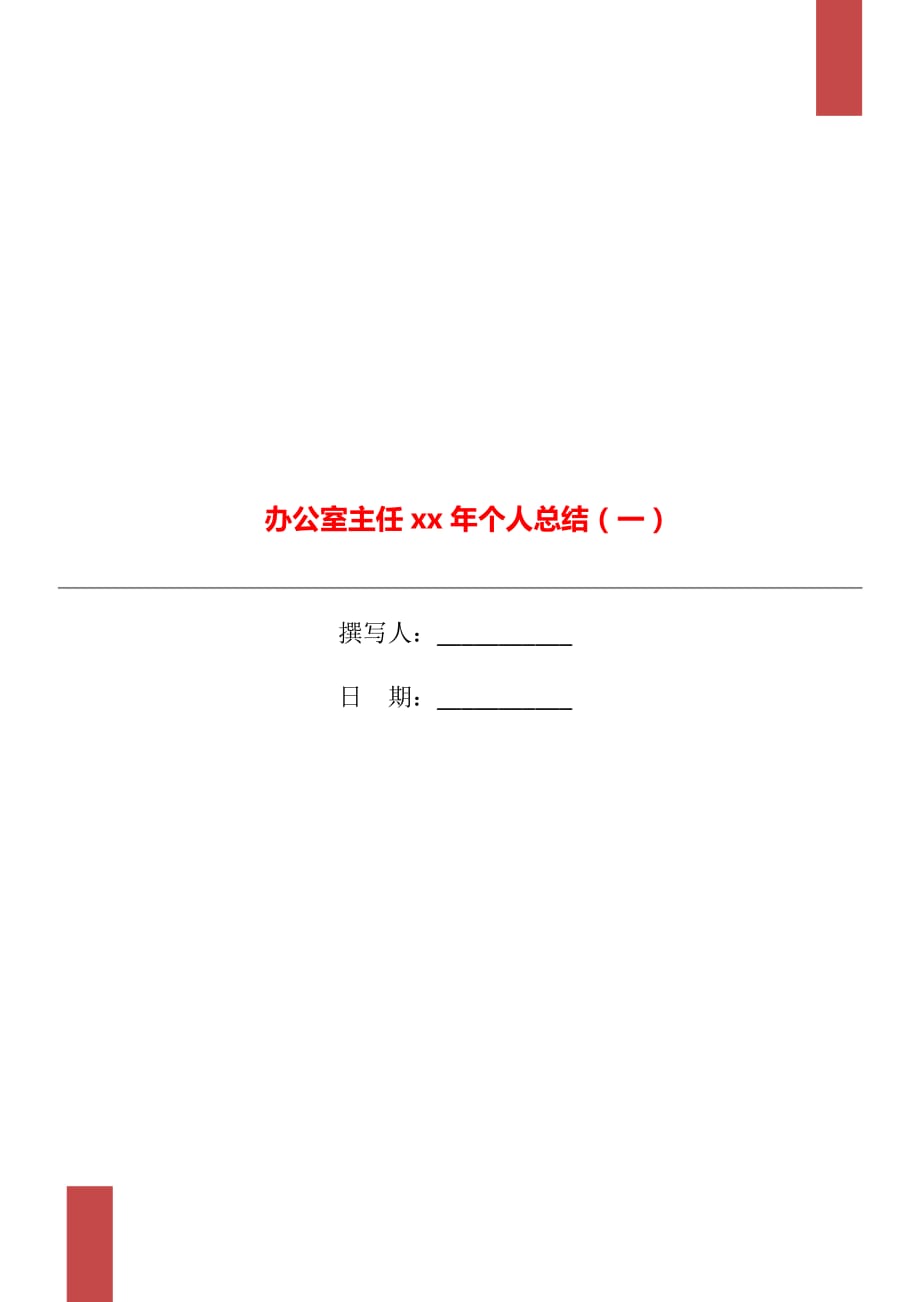 办公室主任 xx 年个人总结（一）

撰写人：___________

日　期：___________